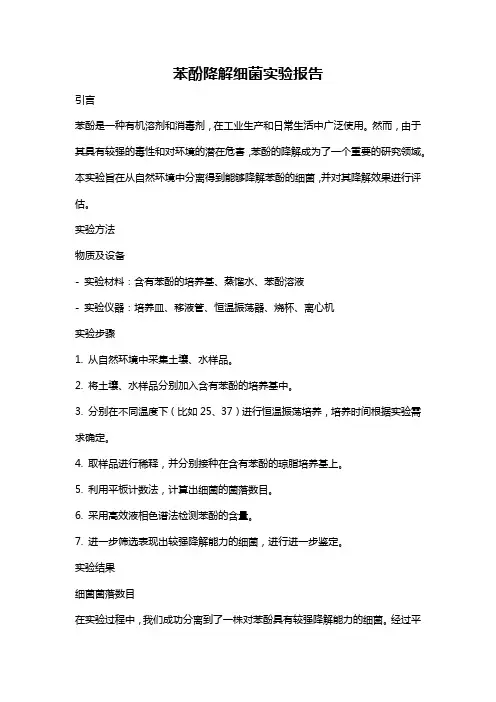 苯酚降解细菌实验报告

引言

苯酚是一种有机溶剂和消毒剂，在工业生产和日常生活中广泛使用。然而，由于其具有较强的毒性和对环境的潜在危害，苯酚的降解成为了一个重要的研究领域。本实验旨在从自然环境中分离得到能够降解苯酚的细菌，并对其降解效果进行评估。

实验方法

物质及设备

- 实验材料：含有苯酚的培养基、蒸馏水、苯酚溶液

- 实验仪器：培养皿、移液管、恒温振荡器、烧杯、离心机

实验步骤

1. 从自然环境中采集土壤、水样品。

2. 将土壤、水样品分别加入含有苯酚的培养基中。

3. 分别在不同温度下（比如 25、37）进行恒温振荡培养，培养时间根据实验需求确定。

4. 取样品进行稀释，并分别接种在含有苯酚的琼脂培养基上。

5. 利用平板计数法，计算出细菌的菌落数目。

6. 采用高效液相色谱法检测苯酚的含量。

7. 进一步筛选表现出较强降解能力的细菌，进行进一步鉴定。

实验结果

细菌菌落数目

在实验过程中，我们成功分离到了一株对苯酚具有较强降解能力的细菌。经过平